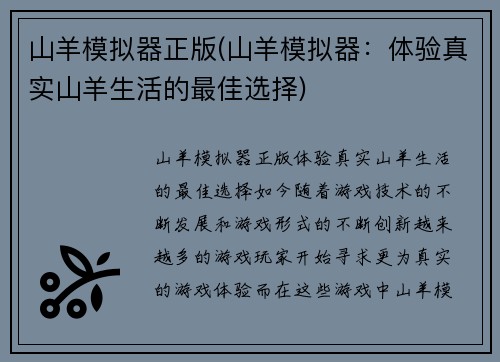 山羊模拟器正版(山羊模拟器：体验真实山羊生活的最佳选择)

山羊模拟器正版体验真实山羊生活的最佳选择如今随着游戏技术的不断发展和游戏形式的不断创新越来越多的游戏玩家开始寻求更为真实的游戏体验而在这些游戏中山羊模